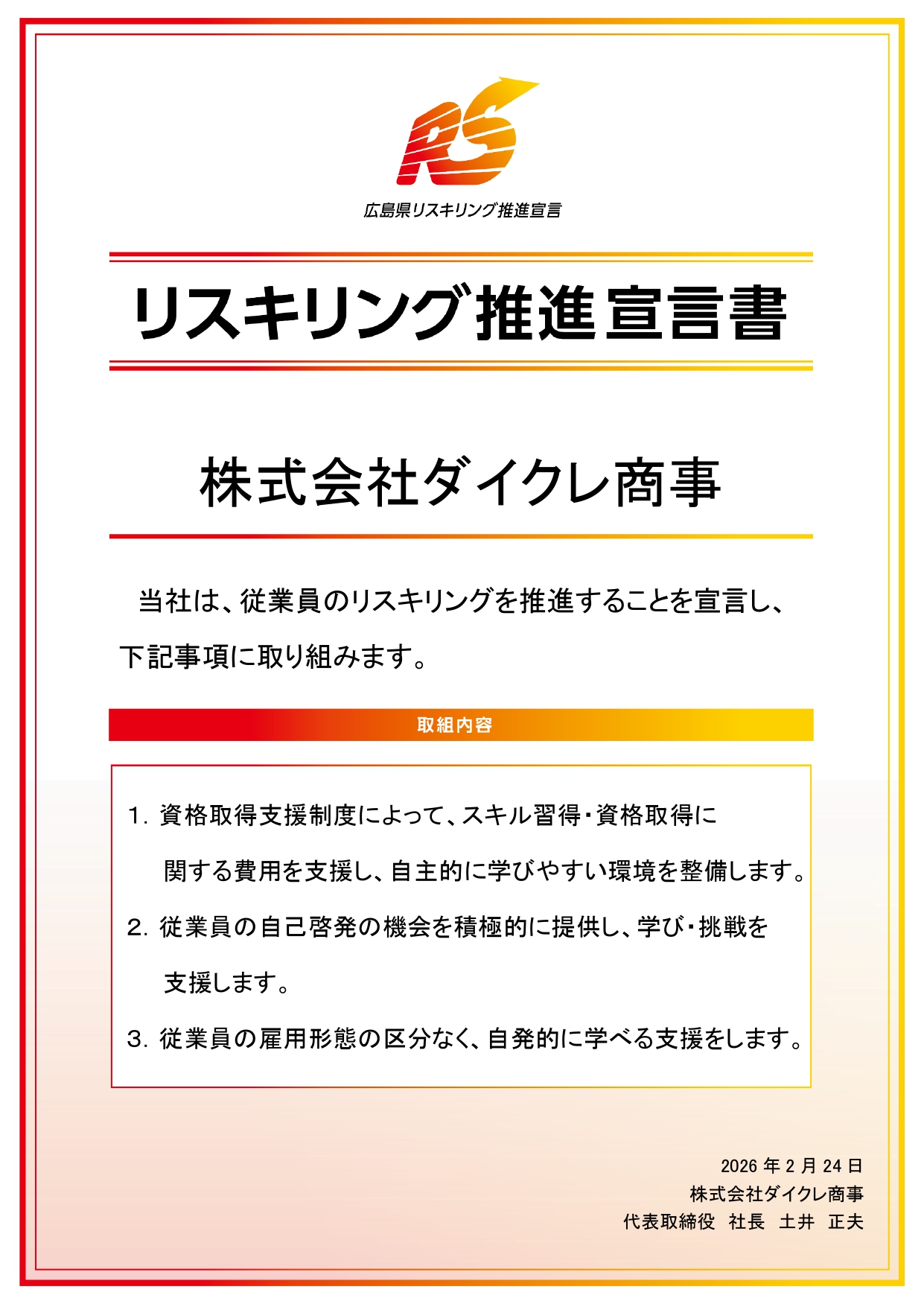 RS

広島県リスキリング推進宣言

リスキリング推進宣言書

株式会社ダイクレ商事

当社は、従業員のリスキリングを推進することを宣言し、下記事項に取り組みます。

取組内容

1. 資格取得支援制度によって、スキル習得・資格取得に関する費用を支援し、自主的に学びやすい環境を整備します。

2. 従業員の自己啓発の機会を積極的に提供し、学び・挑戦を支援します。

3. 従業員の雇用形態の区分なく、自発的に学べる支援をします。

2026 年 2 月 24 日
株式会社ダイクレ商事
代表取締役　社長　土井　正夫